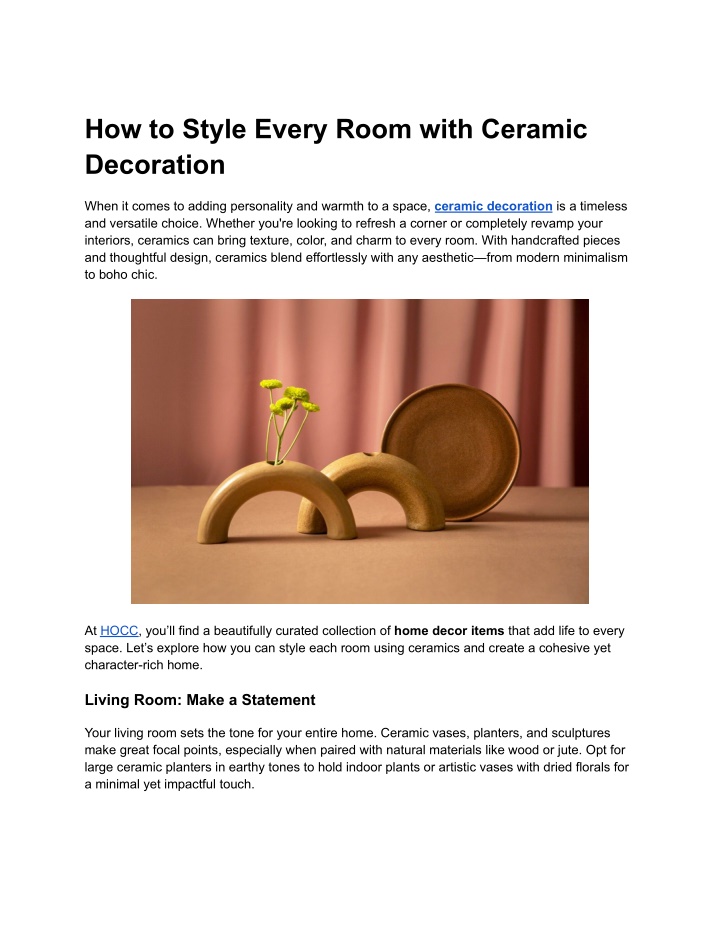 How to Style Every Room with Ceramic Decoration

When it comes to adding personality and warmth to a space, ceramic decoration is a timeless and versatile choice. Whether you're looking to refresh a corner or completely revamp your interiors, ceramics can bring texture, color, and charm to every room. With handcrafted pieces and thoughtful design, ceramics blend effortlessly with any aesthetic—from modern minimalism to boho chic.

At HOCC, you'll find a beautifully curated collection of home decor items that add life to every space. Let's explore how you can style each room using ceramics and create a cohesive yet character-rich home.

Living Room: Make a Statement

Your living room sets the tone for your entire home. Ceramic vases, planters, and sculptures make great focal points, especially when paired with natural materials like wood or jute. Opt for large ceramic planters in earthy tones to hold indoor plants or artistic vases with dried florals for a minimal yet impactful touch.